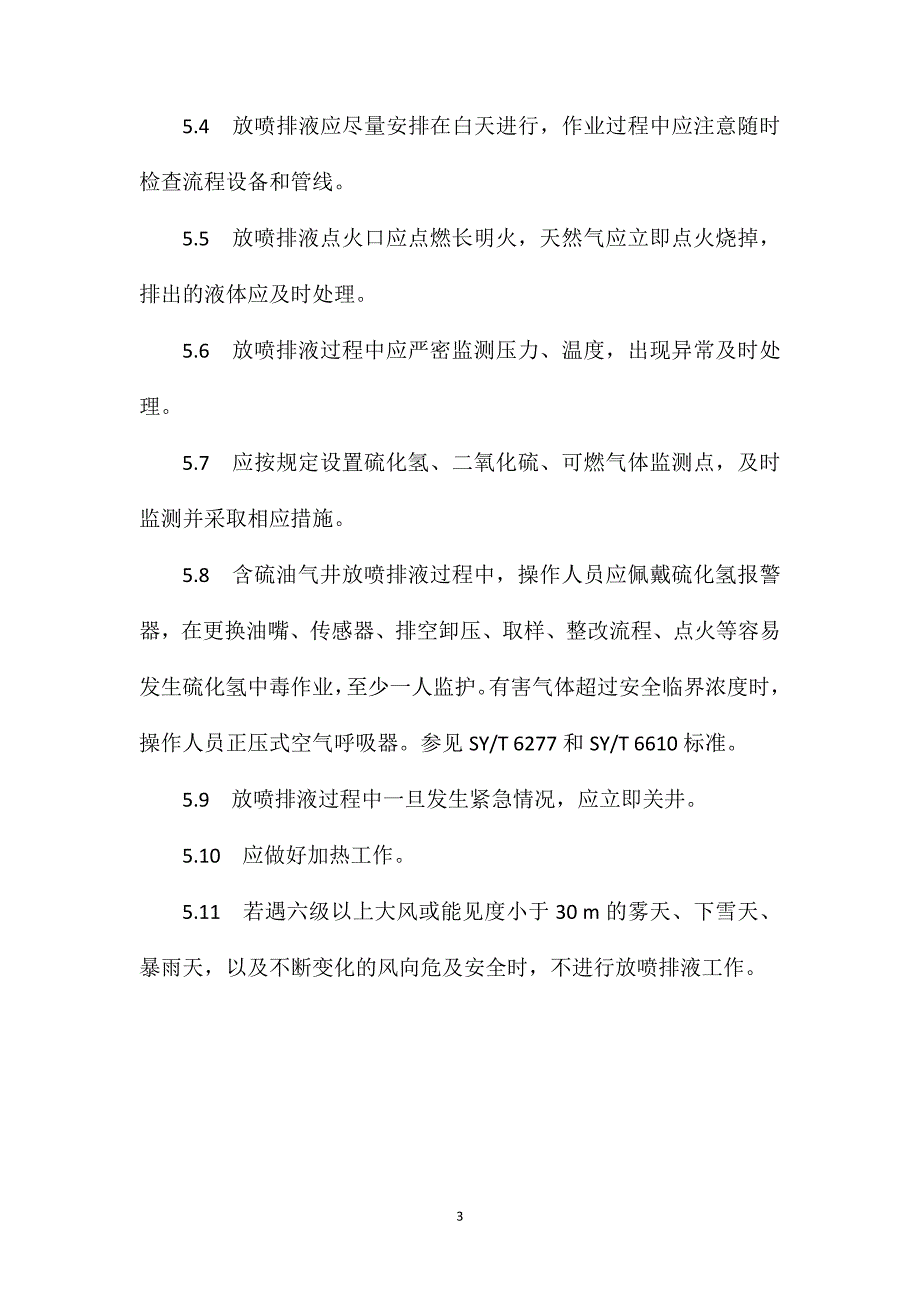 5.4　放喷排液应尽量安排在白天进行，作业过程中应注意随时检查流程设备和管线。

5.5　放喷排液点火口应点燃长明火，天然气应立即点火烧掉，排出的液体应及时处理。

5.6　放喷排液过程中应严密监测压力、温度，出现异常及时处理。

5.7　应按规定设置硫化氢、二氧化硫、可燃气体监测点，及时监测并采取相应措施。

5.8　含硫油气井放喷排液过程中，操作人员应佩戴硫化氢报警器，在更换油嘴、传感器、排空卸压、取样、整改流程、点火等容易发生硫化氢中毒作业，至少一人监护。有害气体超过安全临界浓度时，操作人员正压式空气呼吸器。参见 SY/T 6277 和 SY/T 6610 标准。

5.9　放喷排液过程中一旦发生紧急情况，应立即关井。

5.10　应做好加热工作。

5.11　若遇六级以上大风或能见度小于 30 m 的雾天、下雪天、暴雨天，以及不断变化的风向危及安全时，不进行放喷排液工作。

3